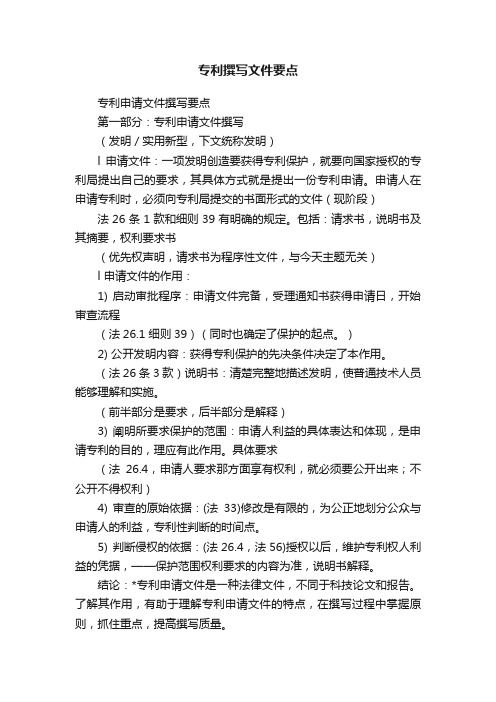 专利撰写文件要点

专利申请文件撰写要点

第一部分：专利申请文件撰写

（发明／实用新型，下文统称发明）

l 申请文件：一项发明创造要获得专利保护，就要向国家授权的专利局提出自己的要求，其具体方式就是提出一份专利申请。申请人在申请专利时，必须向专利局提交的书面形式的文件（现阶段）

法 26 条 1 款和细则 39 有明确的规定。包括：请求书，说明书及其摘要，权利要求书

（优先权声明，请求书为程序性文件，与今天主题无关）

l 申请文件的作用：

1) 启动审批程序：申请文件完备，受理通知书获得申请日，开始审查流程

（法 26.1 细则 39）（同时也确定了保护的起点。）

2) 公开发明内容：获得专利保护的先决条件决定了本作用。

（法 26 条 3 款）说明书：清楚完整地描述发明，使普通技术人员能够理解和实施。

（前半部分是要求，后半部分是解释）

3) 阐明所要求保护的范围：申请人利益的具体表达和体现，是申请专利的目的，理应有此作用。具体要求

（法 26.4，申请人要求那方面享有权利，就必须要公开出来；不公开不得权利）

4) 审查的原始依据：(法 33)修改是有限的，为公正地划分公众与申请人的利益，专利性判断的时间点。

5) 判断侵权的依据：(法 26.4，法 56)授权以后，维护专利权人利益的凭据，——保护范围权利要求的内容为准，说明书解释。

结论：*专利申请文件是一种法律文件，不同于科技论文和报告。了解其作用，有助于理解专利申请文件的特点，在撰写过程中掌握原则，抓住重点，提高撰写质量。